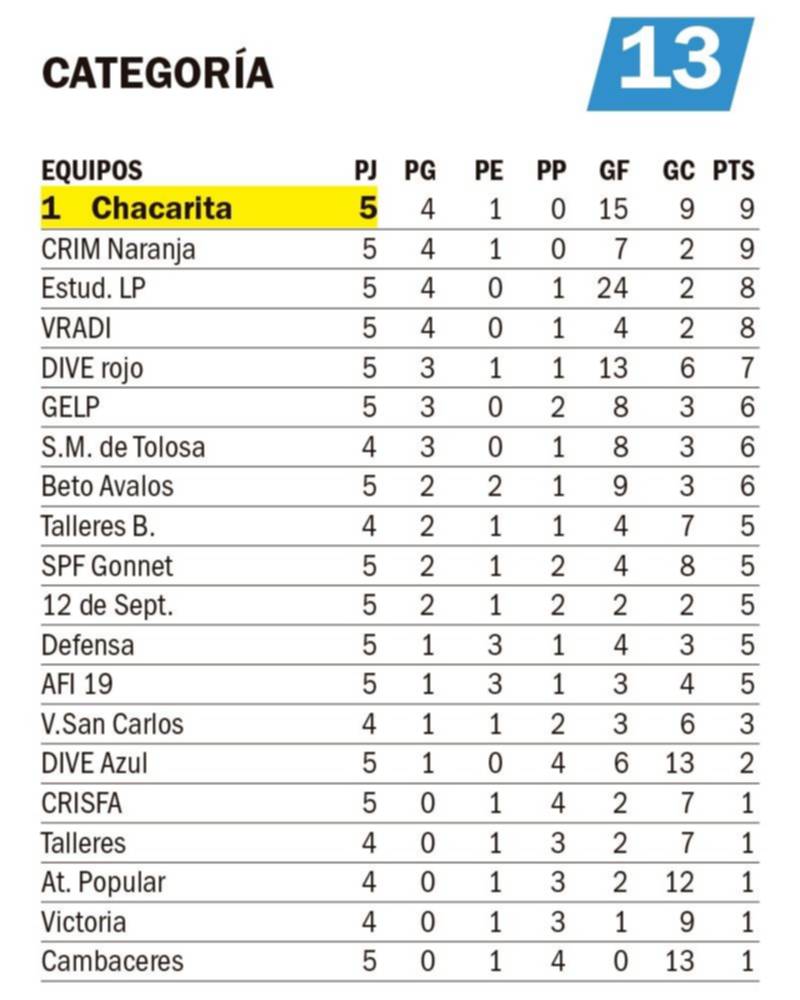 CATEGORÍA

13

| EQUIPOS | PJ | PG | PE | PP | GF | GC | PTS |
|---|---|---|---|---|---|---|---|
| 1 Chacarita | 5 | 4 | 1 | 0 | 15 | 9 | 9 |
| CRIM Naranja | 5 | 4 | 1 | 0 | 7 | 2 | 9 |
| Estud. LP | 5 | 4 | 0 | 1 | 24 | 2 | 8 |
| VRADI | 5 | 4 | 0 | 1 | 4 | 2 | 8 |
| DIVE rojo | 5 | 3 | 1 | 1 | 13 | 6 | 7 |
| GELP | 5 | 3 | 0 | 2 | 8 | 3 | 6 |
| S.M. de Tolosa | 4 | 3 | 0 | 1 | 8 | 3 | 6 |
| Beto Avalos | 5 | 2 | 2 | 1 | 9 | 3 | 6 |
| Talleres B. | 4 | 2 | 1 | 1 | 4 | 7 | 5 |
| SPF Gonnet | 5 | 2 | 1 | 2 | 4 | 8 | 5 |
| 12 de Sept. | 5 | 2 | 1 | 2 | 2 | 2 | 5 |
| Defensa | 5 | 1 | 3 | 1 | 4 | 3 | 5 |
| AFI 19 | 5 | 1 | 3 | 1 | 3 | 4 | 5 |
| V.San Carlos | 4 | 1 | 1 | 2 | 3 | 6 | 3 |
| DIVE Azul | 5 | 1 | 0 | 4 | 6 | 13 | 2 |
| CRISFA | 5 | 0 | 1 | 4 | 2 | 7 | 1 |
| Talleres | 4 | 0 | 1 | 3 | 2 | 7 | 1 |
| At. Popular | 4 | 0 | 1 | 3 | 2 | 12 | 1 |
| Victoria | 4 | 0 | 1 | 3 | 1 | 9 | 1 |
| Cambaceres | 5 | 0 | 1 | 4 | 0 | 13 | 1 |